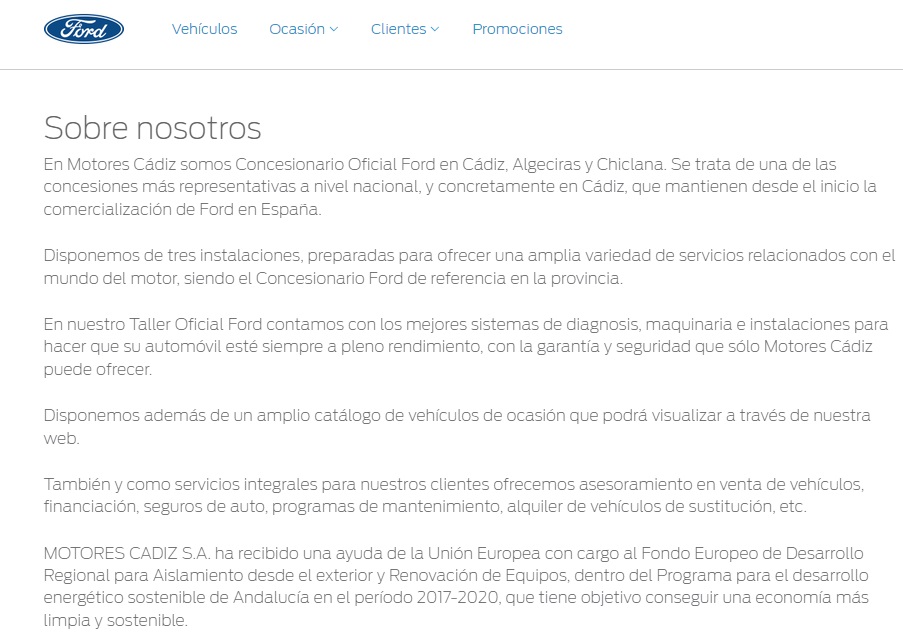 Ford

Vehículos Ocasión Clientes Promociones

Sobre nosotros

En Motores Cádiz somos Concesionario Oficial Ford en Cádiz, Algeciras y Chiclana. Se trata de una de las concesiones más representativas a nivel nacional, y concretamente en Cádiz, que mantienen desde el inicio la comercialización de Ford en España.

Disponemos de tres instalaciones, preparadas para ofrecer una amplia variedad de servicios relacionados con el mundo del motor, siendo el Concesionario Ford de referencia en la provincia.

En nuestro Taller Oficial Ford contamos con los mejores sistemas de diagnosis, maquinaria e instalaciones para hacer que su automóvil esté siempre a pleno rendimiento, con la garantía y seguridad que sólo Motores Cádiz puede ofrecer.

Disponemos además de un amplio catálogo de vehículos de ocasión que podrá visualizar a través de nuestra web.

También y como servicios integrales para nuestros clientes ofrecemos asesoramiento en venta de vehículos, financiación, seguros de auto, programas de mantenimiento, alquiler de vehículos de sustitución, etc.

MOTORES CADIZ S.A. ha recibido una ayuda de la Unión Europea con cargo al Fondo Europeo de Desarrollo Regional para Aislamiento desde el exterior y Renovación de Equipos, dentro del Programa para el desarrollo energético sostenible de Andalucía en el período 2017-2020, que tiene objetivo conseguir una economía más limpia y sostenible.